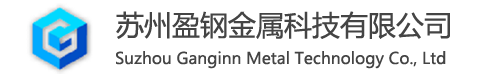 苏州盈钢金属科技有限公司
Suzhou Ganginn Metal Technology Co., Ltd